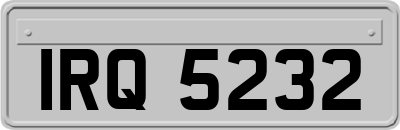 IRQ 5232